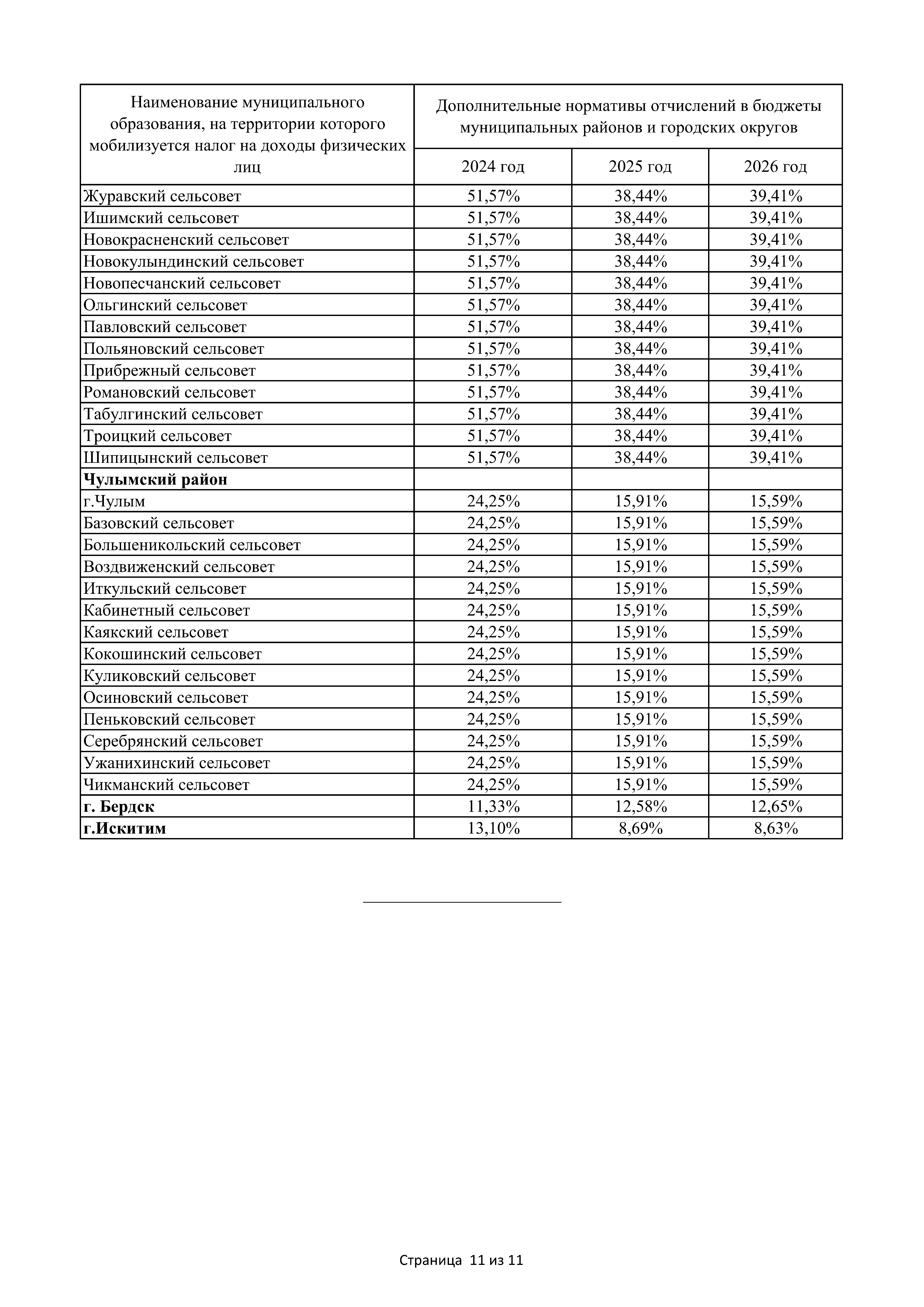 | Наименование муниципального образования, на территории которого мобилизуется налог на доходы физических лиц | Дополнительные нормативы отчислений в бюджеты муниципальных районов и городских округов | | |
|---|---|---|---|
| | 2024 год | 2025 год | 2026 год |
| Журавский сельсовет | 51,57% | 38,44% | 39,41% |
| Ишимский сельсовет | 51,57% | 38,44% | 39,41% |
| Новокрасненский сельсовет | 51,57% | 38,44% | 39,41% |
| Новокулындинский сельсовет | 51,57% | 38,44% | 39,41% |
| Новопесчанский сельсовет | 51,57% | 38,44% | 39,41% |
| Ольгинский сельсовет | 51,57% | 38,44% | 39,41% |
| Павловский сельсовет | 51,57% | 38,44% | 39,41% |
| Польяновский сельсовет | 51,57% | 38,44% | 39,41% |
| Прибрежный сельсовет | 51,57% | 38,44% | 39,41% |
| Романовский сельсовет | 51,57% | 38,44% | 39,41% |
| Табулгинский сельсовет | 51,57% | 38,44% | 39,41% |
| Троицкий сельсовет | 51,57% | 38,44% | 39,41% |
| Шипицынский сельсовет | 51,57% | 38,44% | 39,41% |
| **Чулымский район** | | | |
| г.Чулым | 24,25% | 15,91% | 15,59% |
| Базовский сельсовет | 24,25% | 15,91% | 15,59% |
| Большеникольский сельсовет | 24,25% | 15,91% | 15,59% |
| Воздвиженский сельсовет | 24,25% | 15,91% | 15,59% |
| Иткульский сельсовет | 24,25% | 15,91% | 15,59% |
| Кабинетный сельсовет | 24,25% | 15,91% | 15,59% |
| Каякский сельсовет | 24,25% | 15,91% | 15,59% |
| Кокошинский сельсовет | 24,25% | 15,91% | 15,59% |
| Куликовский сельсовет | 24,25% | 15,91% | 15,59% |
| Осиновский сельсовет | 24,25% | 15,91% | 15,59% |
| Пеньковский сельсовет | 24,25% | 15,91% | 15,59% |
| Серебрянский сельсовет | 24,25% | 15,91% | 15,59% |
| Ужанихинский сельсовет | 24,25% | 15,91% | 15,59% |
| Чикманский сельсовет | 24,25% | 15,91% | 15,59% |
| **г. Бердск** | 11,33% | 12,58% | 12,65% |
| **г.Искитим** | 13,10% | 8,69% | 8,63% |

Страница 11 из 11